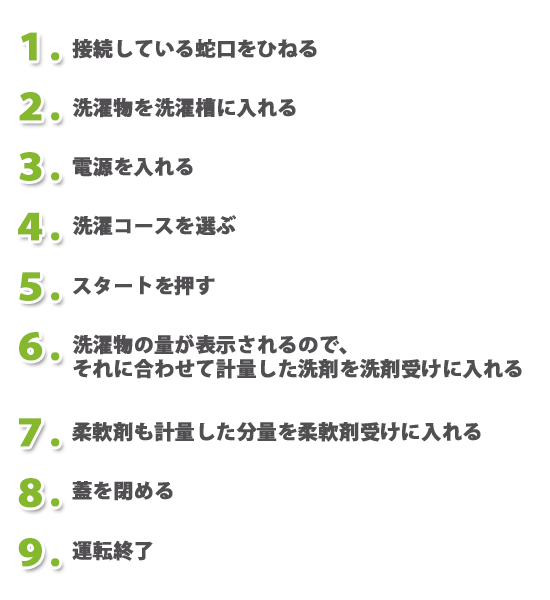 1.接続している蛇口をひねる

2.洗濯物を洗濯槽に入れる

3.電源を入れる

4.洗濯コースを選ぶ

5.スタートを押す

6.洗濯物の量が表示されるので、
それに合わせて計量した洗剤を洗剤受けに入れる

7.柔軟剤も計量した分量を柔軟剤受けに入れる

8.蓋を閉める

9.運転終了